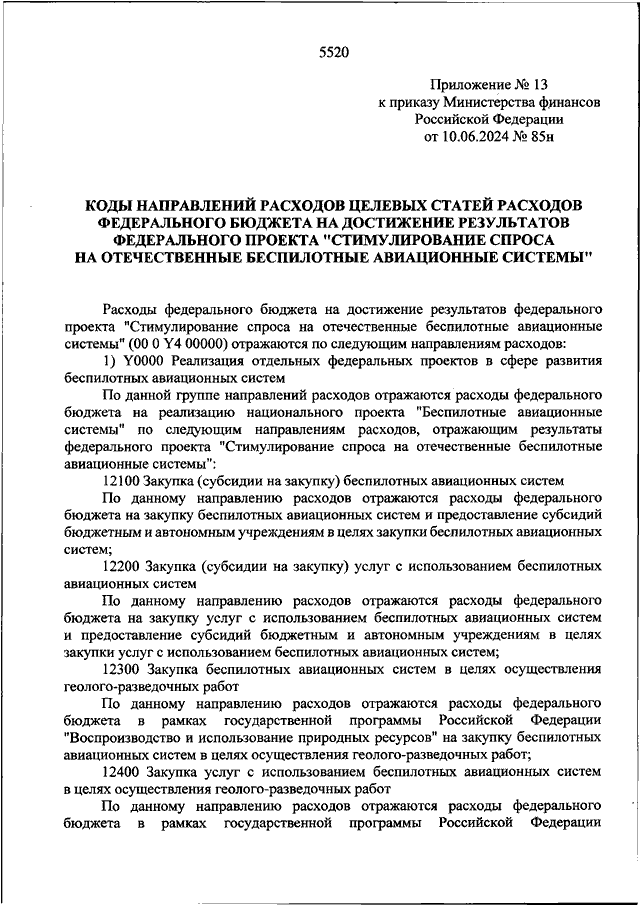 5520

Приложение № 13
к приказу Министерства финансов
Российской Федерации
от 10.06.2024 № 85н

КОДЫ НАПРАВЛЕНИЙ РАСХОДОВ ЦЕЛЕВЫХ СТАТЕЙ РАСХОДОВ ФЕДЕРАЛЬНОГО БЮДЖЕТА НА ДОСТИЖЕНИЕ РЕЗУЛЬТАТОВ ФЕДЕРАЛЬНОГО ПРОЕКТА "СТИМУЛИРОВАНИЕ СПРОСА НА ОТЕЧЕСТВЕННЫЕ БЕСПИЛОТНЫЕ АВИАЦИОННЫЕ СИСТЕМЫ"

Расходы федерального бюджета на достижение результатов федерального проекта "Стимулирование спроса на отечественные беспилотные авиационные системы" (00 0 Y4 00000) отражаются по следующим направлениям расходов:

1) Y0000 Реализация отдельных федеральных проектов в сфере развития беспилотных авиационных систем

По данной группе направлений расходов отражаются расходы федерального бюджета на реализацию национального проекта "Беспилотные авиационные системы" по следующим направлениям расходов, отражающим результаты федерального проекта "Стимулирование спроса на отечественные беспилотные авиационные системы":

12100 Закупка (субсидии на закупку) беспилотных авиационных систем

По данному направлению расходов отражаются расходы федерального бюджета на закупку беспилотных авиационных систем и предоставление субсидий бюджетным и автономным учреждениям в целях закупки беспилотных авиационных систем;

12200 Закупка (субсидии на закупку) услуг с использованием беспилотных авиационных систем

По данному направлению расходов отражаются расходы федерального бюджета на закупку услуг с использованием беспилотных авиационных систем и предоставление субсидий бюджетным и автономным учреждениям в целях закупки услуг с использованием беспилотных авиационных систем;

12300 Закупка беспилотных авиационных систем в целях осуществления геолого-разведочных работ

По данному направлению расходов отражаются расходы федерального бюджета в рамках государственной программы Российской Федерации "Воспроизводство и использование природных ресурсов" на закупку беспилотных авиационных систем в целях осуществления геолого-разведочных работ;

12400 Закупка услуг с использованием беспилотных авиационных систем в целях осуществления геолого-разведочных работ

По данному направлению расходов отражаются расходы федерального бюджета в рамках государственной программы Российской Федерации